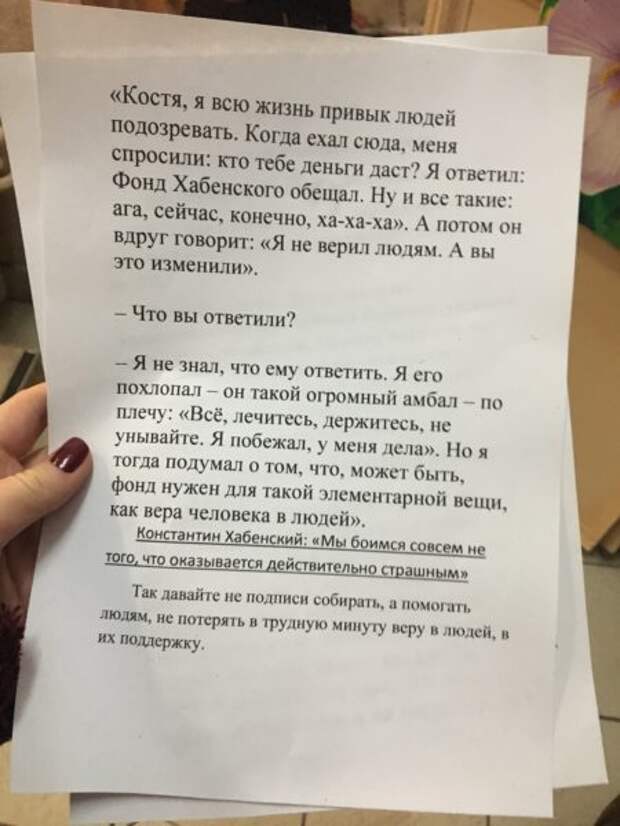 «Костя, я всю жизнь привык людей подозревать. Когда ехал сюда, меня спросили: кто тебе деньги даст? Я ответил: Фонд Хабенского обещал. Ну и все такие: ага, сейчас, конечно, ха-ха-ха». А потом он вдруг говорит: «Я не верил людям. А вы это изменили».

– Что вы ответили?

– Я не знал, что ему ответить. Я его похлопал – он такой огромный амбал – по плечу: «Всё, лечитесь, держитесь, не унывайте. Я побежал, у меня дела». Но я тогда подумал о том, что, может быть, фонд нужен для такой элементарной вещи, как вера человека в людей».

Константин Хабенский: «Мы боимся совсем не того, что оказывается действительно страшным»

Так давайте не подписи собирать, а помогать людям, не потерять в трудную минуту веру в людей, в их поддержку.